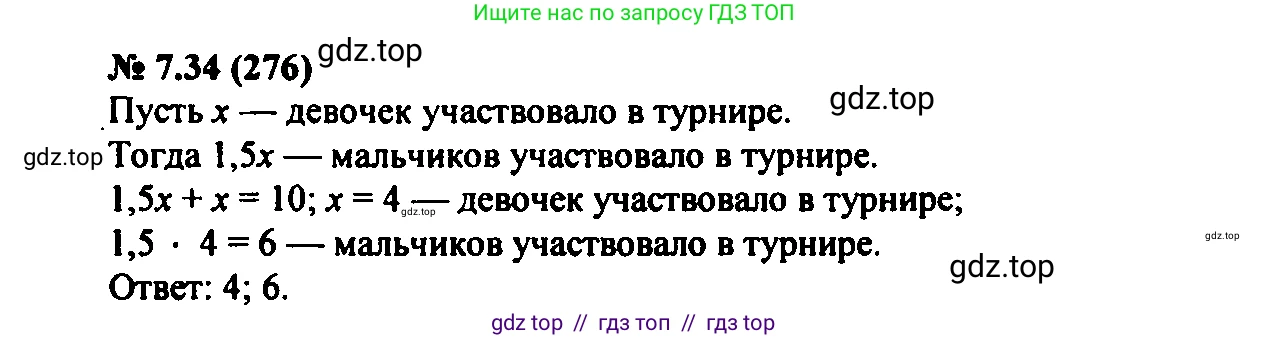 Ищите нас по запросу ГДЗ ТОП

№ 7.34 (276) gdz.top

Пусть $x$ — девочек участвовало в турнире. gdz.top

gdz.top Тогда $1,5x$ — мальчиков участвовало в турнире.

$1,5x + x = 10$; $x = 4$ gdz.top — девочек участвовало в турнире;

$1,5 \cdot 4 = 6$ — мальчиков участвовало в турнире. gdz.top

Ответ: 4; 6. gdz.top

gdz top // гдз топ // гдз top